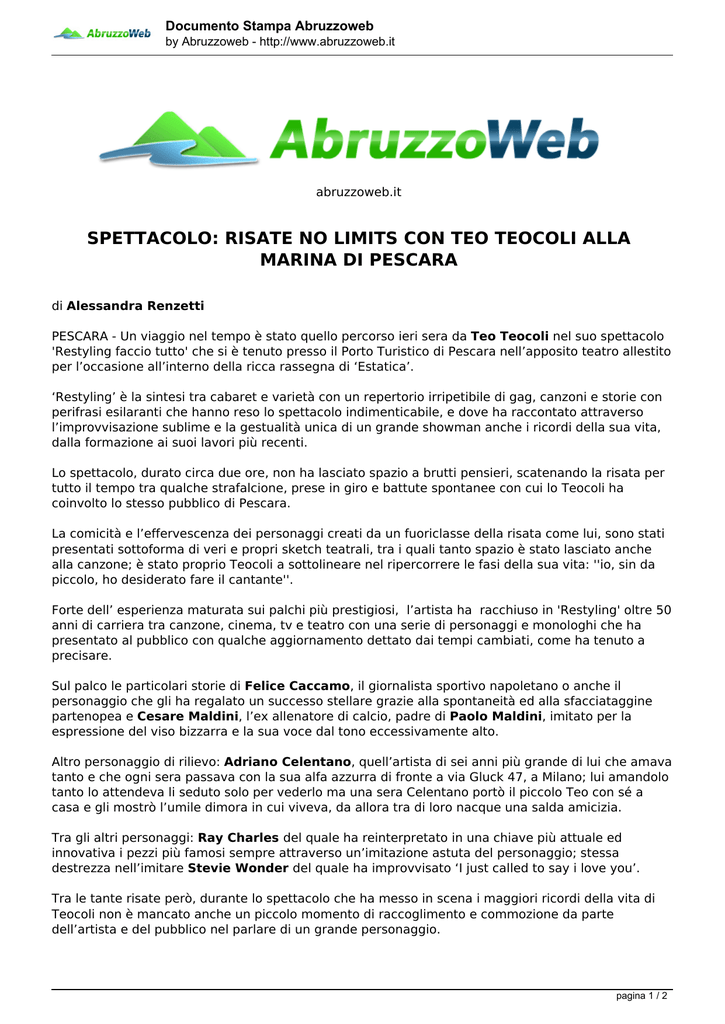 AbruzzoWeb

Documento Stampa Abruzzoweb
by Abruzzoweb - http://www.abruzzoweb.it

AbruzzoWeb

abruzzoweb.it

SPETTACOLO: RISATE NO LIMITS CON TEO TEOCOLI ALLA MARINA DI PESCARA

di Alessandra Renzetti

PESCARA - Un viaggio nel tempo è stato quello percorso ieri sera da Teo Teocoli nel suo spettacolo 'Restyling faccio tutto' che si è tenuto presso il Porto Turistico di Pescara nell'apposito teatro allestito per l'occasione all'interno della ricca rassegna di 'Estatica'.

'Restyling' è la sintesi tra cabaret e varietà con un repertorio irripetibile di gag, canzoni e storie con perifrasi esilaranti che hanno reso lo spettacolo indimenticabile, e dove ha raccontato attraverso l'improvvisazione sublime e la gestualità unica di un grande showman anche i ricordi della sua vita, dalla formazione ai suoi lavori più recenti.

Lo spettacolo, durato circa due ore, non ha lasciato spazio a brutti pensieri, scatenando la risata per tutto il tempo tra qualche strafalcione, prese in giro e battute spontanee con cui lo Teocoli ha coinvolto lo stesso pubblico di Pescara.

La comicità e l'effervescenza dei personaggi creati da un fuoriclasse della risata come lui, sono stati presentati sottoforma di veri e propri sketch teatrali, tra i quali tanto spazio è stato lasciato anche alla canzone; è stato proprio Teocoli a sottolineare nel ripercorrere le fasi della sua vita: ''io, sin da piccolo, ho desiderato fare il cantante''.

Forte dell' esperienza maturata sui palchi più prestigiosi,  l'artista ha  racchiuso in 'Restyling' oltre 50 anni di carriera tra canzone, cinema, tv e teatro con una serie di personaggi e monologhi che ha presentato al pubblico con qualche aggiornamento dettato dai tempi cambiati, come ha tenuto a precisare.

Sul palco le particolari storie di Felice Caccamo, il giornalista sportivo napoletano o anche il personaggio che gli ha regalato un successo stellare grazie alla spontaneità ed alla sfacciataggine partenopea e Cesare Maldini, l'ex allenatore di calcio, padre di Paolo Maldini, imitato per la espressione del viso bizzarra e la sua voce dal tono eccessivamente alto.

Altro personaggio di rilievo: Adriano Celentano, quell'artista di sei anni più grande di lui che amava tanto e che ogni sera passava con la sua alfa azzurra di fronte a via Gluck 47, a Milano; lui amandolo tanto lo attendeva lì seduto solo per vederlo ma una sera Celentano portò il piccolo Teo con sé a casa e gli mostrò l'umile dimora in cui viveva, da allora tra di loro nacque una salda amicizia.

Tra gli altri personaggi: Ray Charles del quale ha reinterpretato in una chiave più attuale ed innovativa i pezzi più famosi sempre attraverso un'imitazione astuta del personaggio; stessa destrezza nell'imitare Stevie Wonder del quale ha improvvisato 'I just called to say i love you'.

Tra le tante risate però, durante lo spettacolo che ha messo in scena i maggiori ricordi della vita di Teocoli non è mancato anche un piccolo momento di raccoglimento e commozione da parte dell'artista e del pubblico nel parlare di un grande personaggio.

pagina 1 / 2